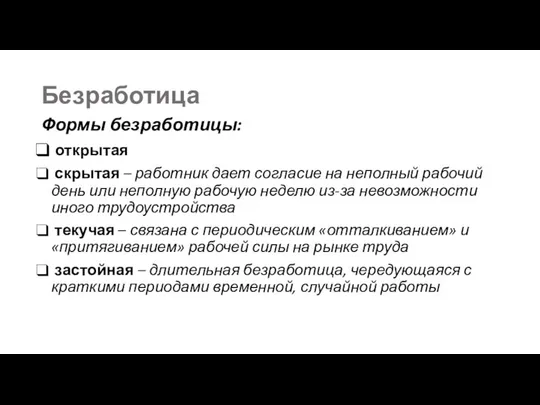 Безработица

Формы безработицы:

❑ открытая

❑ скрытая – работник дает согласие на неполный рабочий день или неполную рабочую неделю из-за невозможности иного трудоустройства

❑ текучая – связана с периодическим «отталкиванием» и «притягиванием» рабочей силы на рынке труда

❑ застойная – длительная безработица, чередующаяся с краткими периодами временной, случайной работы